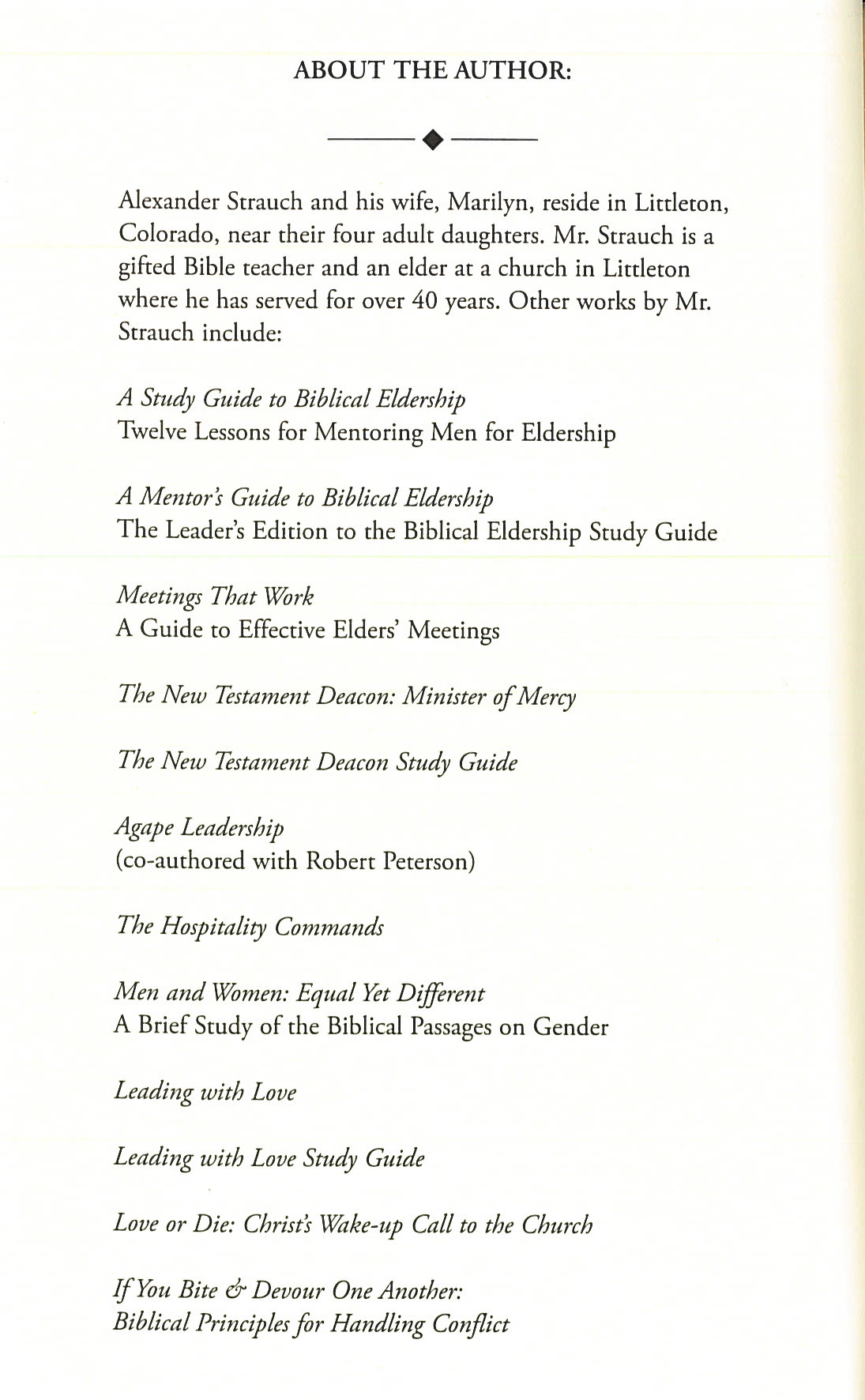 ABOUT THE AUTHOR:

Alexander Strauch and his wife, Marilyn, reside in Littleton, Colorado, near their four adult daughters. Mr. Strauch is a gifted Bible teacher and an elder at a church in Littleton where he has served for over 40 years. Other works by Mr. Strauch include:

A Study Guide to Biblical Eldership
Twelve Lessons for Mentoring Men for Eldership

A Mentor's Guide to Biblical Eldership
The Leader's Edition to the Biblical Eldership Study Guide

Meetings That Work
A Guide to Effective Elders' Meetings

The New Testament Deacon: Minister of Mercy

The New Testament Deacon Study Guide

Agape Leadership
(co-authored with Robert Peterson)

The Hospitality Commands

Men and Women: Equal Yet Different
A Brief Study of the Biblical Passages on Gender

Leading with Love

Leading with Love Study Guide

Love or Die: Christ's Wake-up Call to the Church

If You Bite & Devour One Another:
Biblical Principles for Handling Conflict